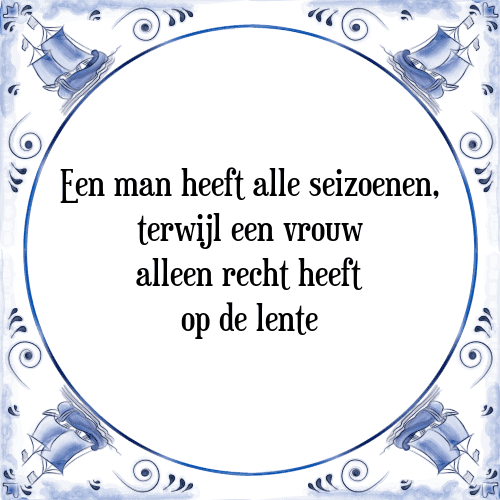 Een man heeft alle seizoenen,
terwijl een vrouw
alleen recht heeft
op de lente